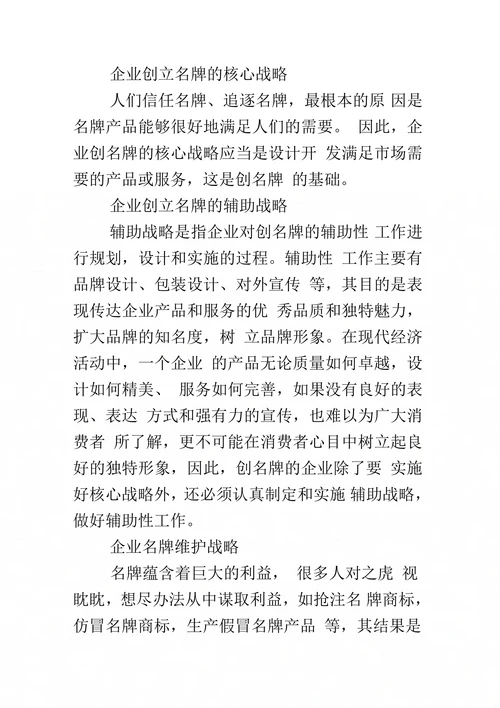 企业创立名牌的核心战略

人们信任名牌、追逐名牌，最根本的原 因是名牌产品能够很好地满足人们的需要。 因此，企业创名牌的核心战略应当是设计开 发满足市场需要的产品或服务，这是创名牌 的基础。

企业创立名牌的辅助战略

辅助战略是指企业对创名牌的辅助性 工作进行规划，设计和实施的过程。辅助性 工作主要有品牌设计、包装设计、对外宣传 等，其目的是表现传达企业产品和服务的优 秀品质和独特魅力，扩大品牌的知名度，树 立品牌形象。在现代经济活动中，一个企业 的产品无论质量如何卓越，设计如何精美、 服务如何完善，如果没有良好的表现、表达 方式和强有力的宣传，也难以为广大消费者 所了解，更不可能在消费者心目中树立起良好的独特形象，因此，创名牌的企业除了要 实施好核心战略外，还必须认真制定和实施 辅助战略，做好辅助性工作。

企业名牌维护战略

名牌蕴含着巨大的利益， 很多人对之虎 视眈眈，想尽办法从中谋取利益，如抢注名 牌商标，仿冒名牌商标，生产假冒名牌产品 等，其结果是